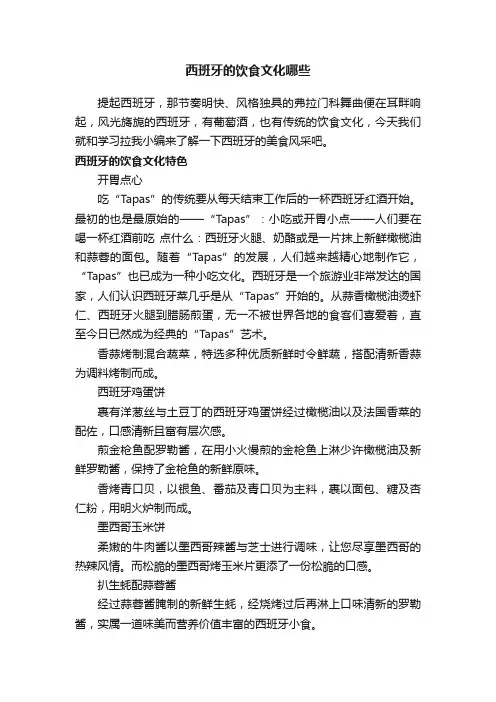 西班牙的饮食文化哪些

提起西班牙，那节奏明快、风格独具的弗拉门科舞曲便在耳畔响起，风光旖旎的西班牙，有葡萄酒，也有传统的饮食文化，今天我们就和学习拉我小编来了解一下西班牙的美食风采吧。

西班牙的饮食文化特色

开胃点心

吃“Tapas”的传统要从每天结束工作后的一杯西班牙红酒开始。最初的也是最原始的——“Tapas”：小吃或开胃小点——人们要在喝一杯红酒前吃 点什么：西班牙火腿、奶酪或是一片抹上新鲜橄榄油和蒜蓉的面包。随着“Tapas”的发展，人们越来越精心地制作它，“Tapas”也已成为一种小吃文化。西班牙是一个旅游业非常发达的国家，人们认识西班牙菜几乎是从“Tapas”开始的。从蒜香橄榄油烫虾仁、西班牙火腿到腊肠煎蛋，无一不被世界各地的食客们喜爱着，直至今日已然成为经典的“Tapas”艺术。

香蒜烤制混合蔬菜，特选多种优质新鲜时令鲜蔬，搭配清新香蒜为调料烤制而成。

西班牙鸡蛋饼

裹有洋葱丝与土豆丁的西班牙鸡蛋饼经过橄榄油以及法国香菜的配佐，口感清新且富有层次感。

煎金枪鱼配罗勒酱，在用小火慢煎的金枪鱼上淋少许橄榄油及新鲜罗勒酱，保持了金枪鱼的新鲜原味。

香烤青口贝，以银鱼、番茄及青口贝为主料，裹以面包、糖及杏仁粉，用明火炉制而成。

墨西哥玉米饼

柔嫩的牛肉酱以墨西哥辣酱与芝士进行调味，让您尽享墨西哥的热辣风情。而松脆的墨西哥烤玉米片更添了一份松脆的口感。

扒生蚝配蒜蓉酱

经过蒜蓉酱腌制的新鲜生蚝，经烧烤过后再淋上口味清新的罗勒酱，实属一道味美而营养价值丰富的西班牙小食。